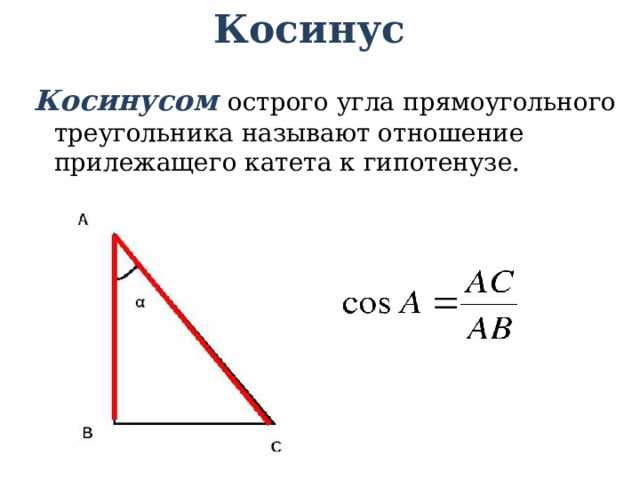 Косинус

Косинусом острого угла прямоугольного треугольника называют отношение прилежащего катета к гипотенузе.

A

α

B

C

$\cos A = \frac{AC}{AB}$